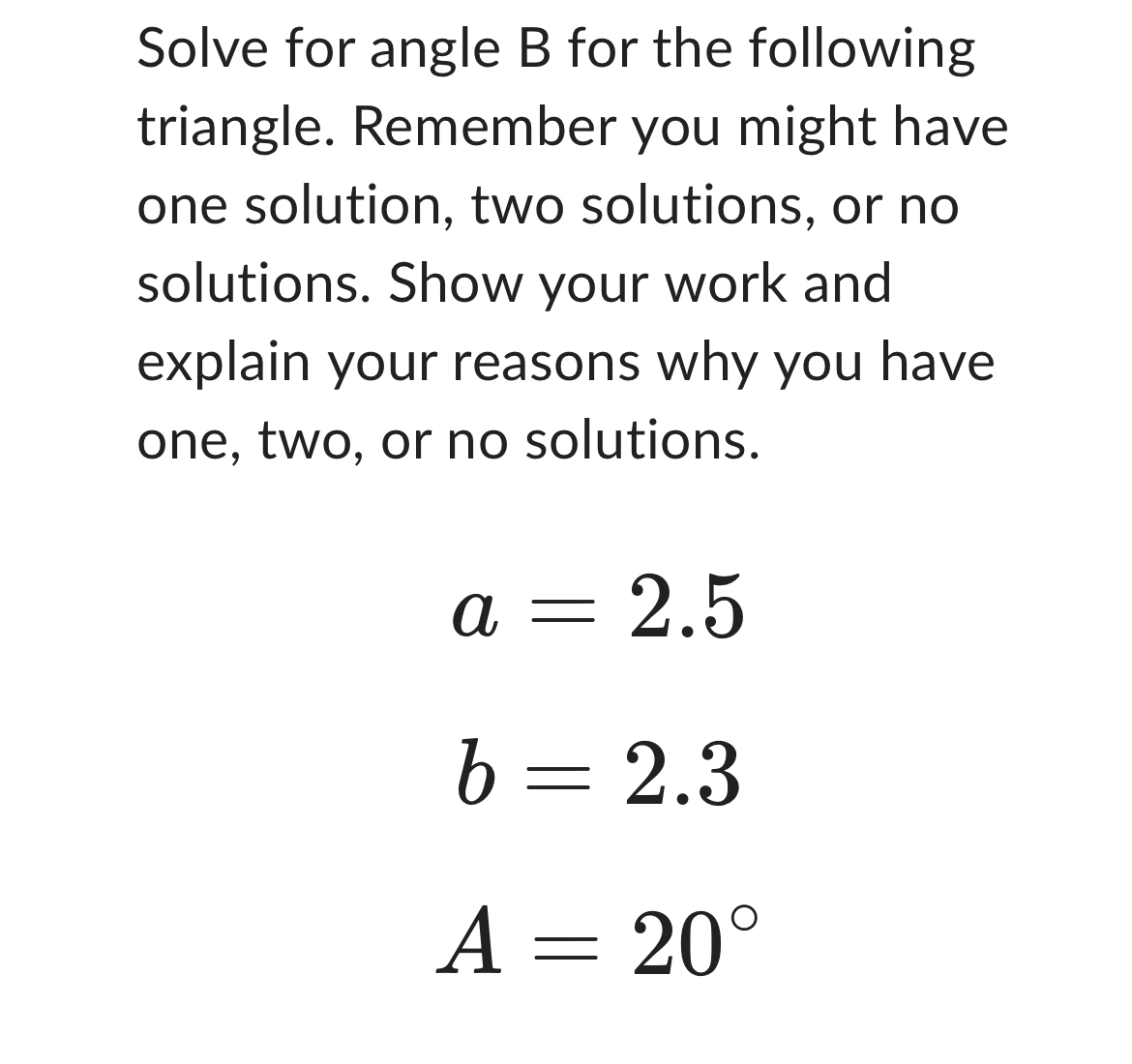 Solve for angle B for the following triangle. Remember you might have one solution, two solutions, or no solutions. Show your work and explain your reasons why you have one, two, or no solutions.

$a = 2.5$

$b = 2.3$

$A = 20^\circ$